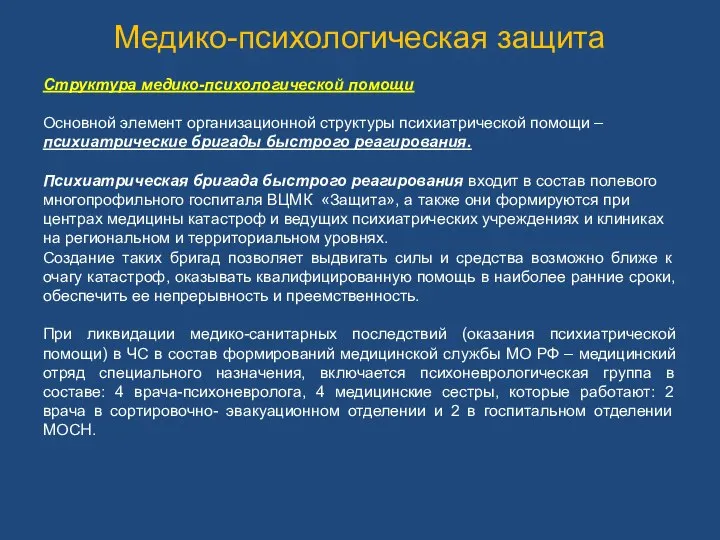 Медико-психологическая защита

Структура медико-психологической помощи

Основной элемент организационной структуры психиатрической помощи – психиатрические бригады быстрого реагирования.

Психиатрическая бригада быстрого реагирования входит в состав полевого многопрофильного госпиталя ВЦМК «Защита», а также они формируются при центрах медицины катастроф и ведущих психиатрических учреждениях и клиниках на региональном и территориальном уровнях.
Создание таких бригад позволяет выдвигать силы и средства возможно ближе к очагу катастроф, оказывать квалифицированную помощь в наиболее ранние сроки, обеспечить ее непрерывность и преемственность.

При ликвидации медико-санитарных последствий (оказания психиатрической помощи) в ЧС в состав формирований медицинской службы МО РФ – медицинский отряд специального назначения, включается психоневрологическая группа в составе: 4 врача-психоневролога, 4 медицинские сестры, которые работают: 2 врача в сортировочно- эвакуационном отделении и 2 в госпитальном отделении МОСН.